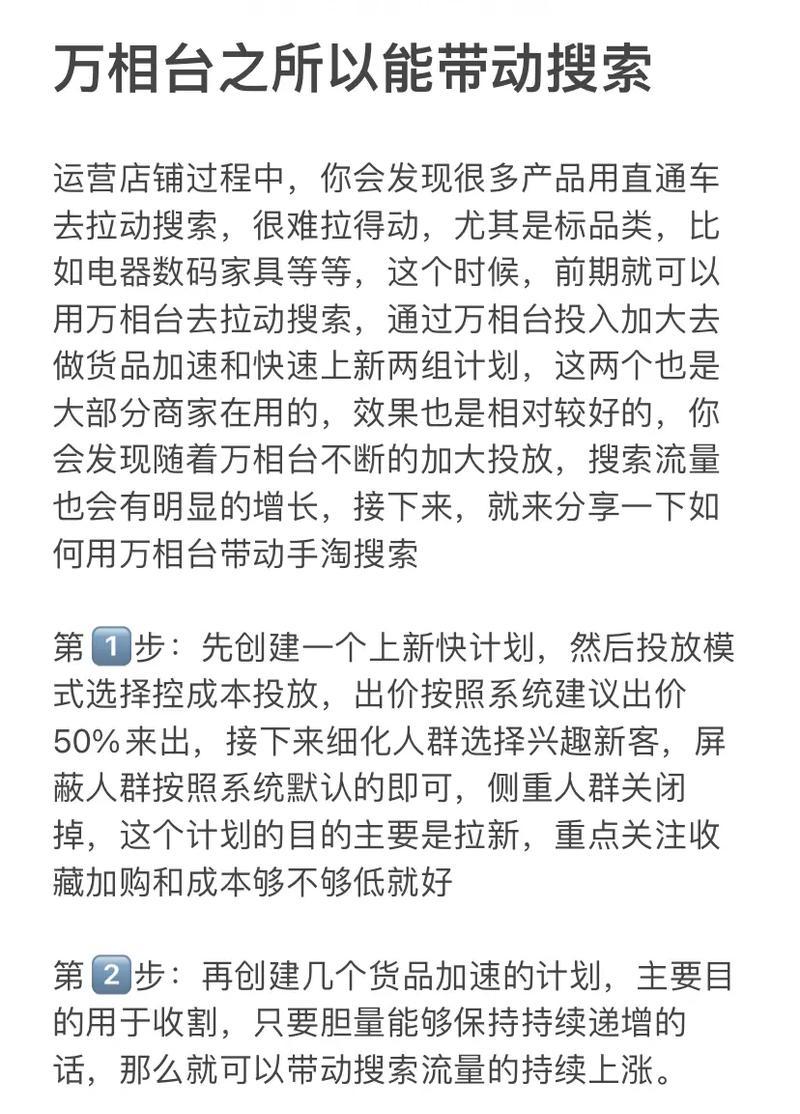 万相台之所以能带动搜索

运营店铺过程中，你会发现很多产品用直通车去拉动搜索，很难拉得动，尤其是标品类，比如电器数码家具等等，这个时候，前期就可以用万相台去拉动搜索，通过万相台投入加大去做货品加速和快速上新两组计划，这两个也是大部分商家在用的，效果也是相对较好的，你会发现随着万相台不断的加大投放，搜索流量也会有明显的增长，接下来，就来分享一下如何用万相台带动手淘搜索

第1步：先创建一个上新快计划，然后投放模式选择控成本投放，出价按照系统建议出价50%来出，接下来细化人群选择兴趣新客，屏蔽人群按照系统默认的即可，侧重人群关闭掉，这个计划的目的主要是拉新，重点关注收藏加购和成本够不够低就好

第2步：再创建几个货品加速的计划，主要目的用于收割，只要胆量能够保持持续递增的话，那么就可以带动搜索流量的持续上涨。